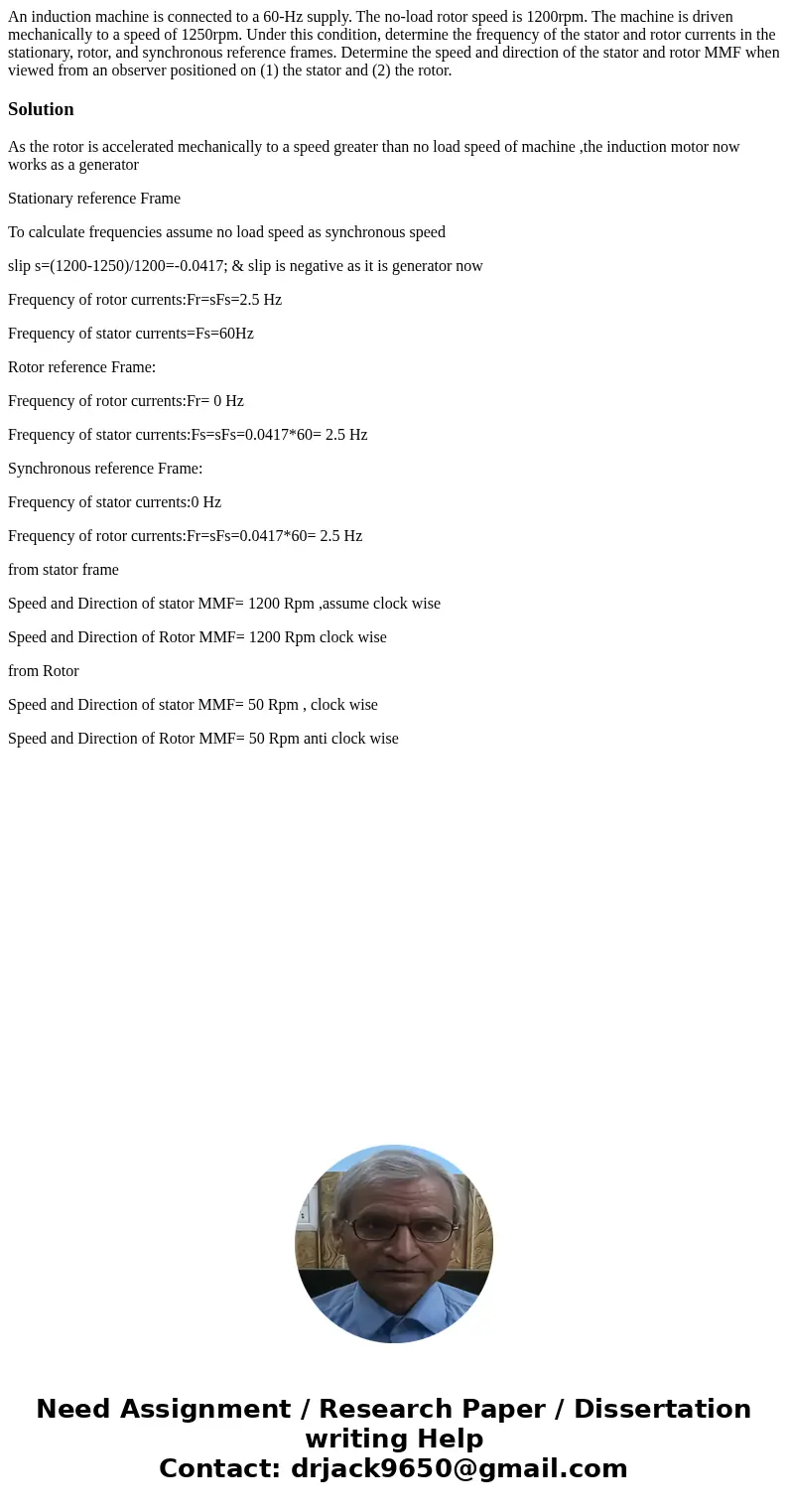 An induction machine is connected to a 60-Hz supply. The no-load rotor speed is 1200rpm. The machine is driven mechanically to a speed of 1250rpm. Under this condition, determine the frequency of the stator and rotor currents in the stationary, rotor, and synchronous reference frames. Determine the speed and direction of the stator and rotor MMF when viewed from an observer positioned on (1) the stator and (2) the rotor.

Solution

As the rotor is accelerated mechanically to a speed greater than no load speed of machine ,the induction motor now works as a generator

Stationary reference Frame

To calculate frequencies assume no load speed as synchronous speed

slip s=(1200-1250)/1200=-0.0417; & slip is negative as it is generator now

Frequency of rotor currents:Fr=sFs=2.5 Hz

Frequency of stator currents=Fs=60Hz

Rotor reference Frame:

Frequency of rotor currents:Fr= 0 Hz

Frequency of stator currents:Fs=sFs=0.0417*60= 2.5 Hz

Synchronous reference Frame:

Frequency of stator currents:0 Hz

Frequency of rotor currents:Fr=sFs=0.0417*60= 2.5 Hz

from stator frame

Speed and Direction of stator MMF= 1200 Rpm ,assume clock wise

Speed and Direction of Rotor MMF= 1200 Rpm clock wise

from Rotor

Speed and Direction of stator MMF= 50 Rpm , clock wise

Speed and Direction of Rotor MMF= 50 Rpm anti clock wise

Need Assignment / Research Paper / Dissertation writing Help
Contact: drjack9650@gmail.com